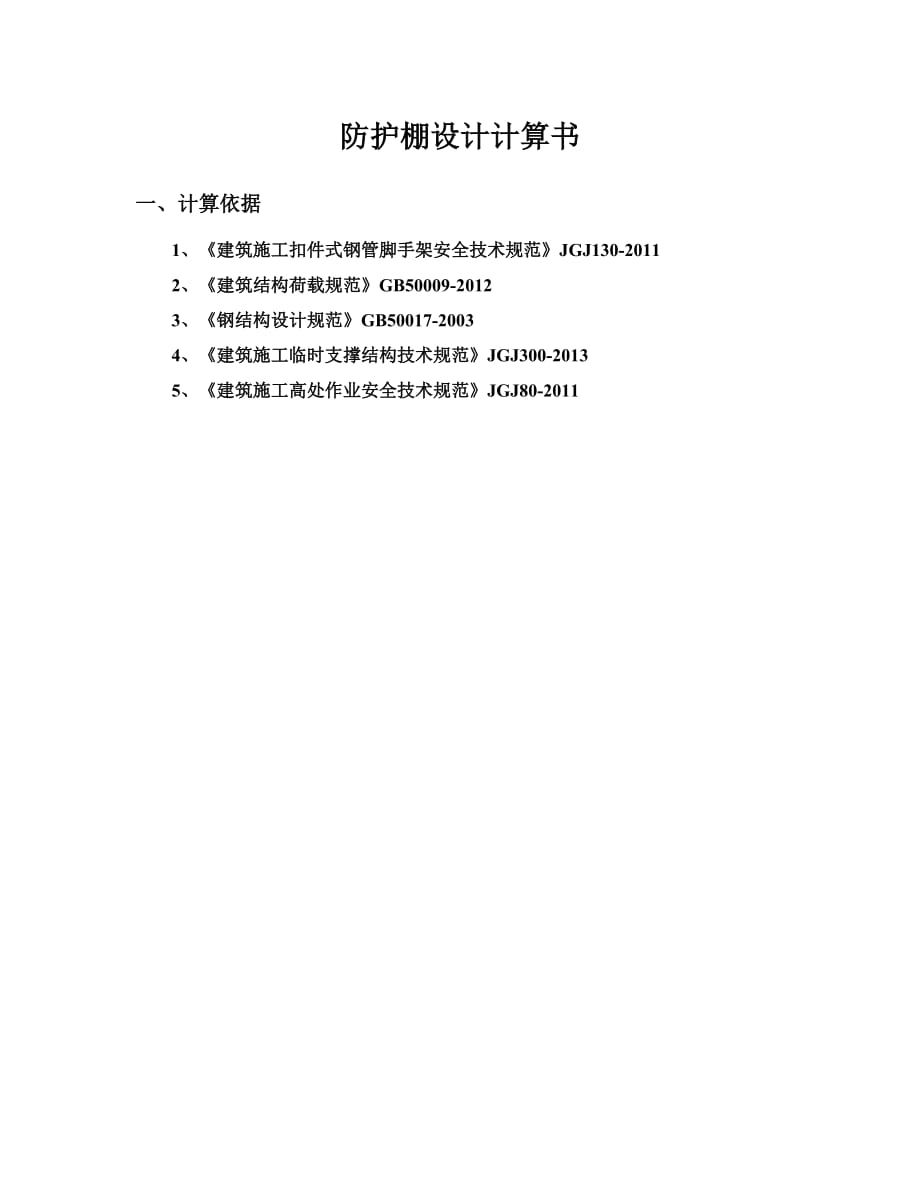 防护棚设计计算书

一、计算依据

1、《建筑施工扣件式钢管脚手架安全技术规范》JGJ130-2011

2、《建筑结构荷载规范》GB50009-2012

3、《钢结构设计规范》GB50017-2003

4、《建筑施工临时支撑结构技术规范》JGJ300-2013

5、《建筑施工高处作业安全技术规范》JGJ80-2011